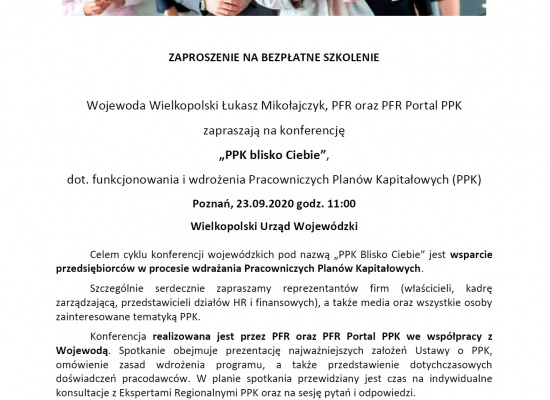 ZAPROSZENIE NA BEZPŁATNE SZKOLENIE

Wojewoda Wielkopolski Łukasz Mikołajczyk, PFR oraz PFR Portal PPK

zapraszają na konferencję

„PPK blisko Ciebie",

dot. funkcjonowania i wdrożenia Pracowniczych Planów Kapitałowych (PPK)

Poznań, 23.09.2020 godz. 11:00

Wielkopolski Urząd Wojewódzki

Celem cyklu konferencji wojewódzkich pod nazwą „PPK Blisko Ciebie" jest wsparcie przedsiębiorców w procesie wdrażania Pracowniczych Planów Kapitałowych.

Szczególnie serdecznie zapraszamy reprezentantów firm (właścicieli, kadrę zarządzającą, przedstawicieli działów HR i finansowych), a także media oraz wszystkie osoby zainteresowane tematyką PPK.

Konferencja realizowana jest przez PFR oraz PFR Portal PPK we współpracy z Wojewodą. Spotkanie obejmuje prezentację najważniejszych założeń Ustawy o PPK, omówienie zasad wdrożenia programu, a także przedstawienie dotychczasowych doświadczeń pracodawców. W planie spotkania przewidziany jest czas na indywidualne konsultacje z Ekspertami Regionalnymi PPK oraz na sesję pytań i odpowiedzi.